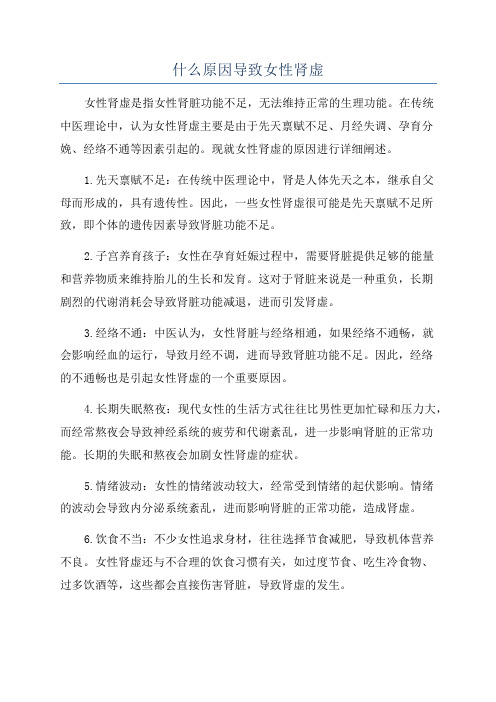 什么原因导致女性肾虚

女性肾虚是指女性肾脏功能不足，无法维持正常的生理功能。在传统中医理论中，认为女性肾虚主要是由于先天禀赋不足、月经失调、孕育分娩、经络不通等因素引起的。现就女性肾虚的原因进行详细阐述。

1.先天禀赋不足：在传统中医理论中，肾是人体先天之本，继承自父母而形成的，具有遗传性。因此，一些女性肾虚很可能是先天禀赋不足所致，即个体的遗传因素导致肾脏功能不足。

2.子宫养育孩子：女性在孕育妊娠过程中，需要肾脏提供足够的能量和营养物质来维持胎儿的生长和发育。这对于肾脏来说是一种重负，长期剧烈的代谢消耗会导致肾脏功能减退，进而引发肾虚。

3.经络不通：中医认为，女性肾脏与经络相通，如果经络不通畅，就会影响经血的运行，导致月经不调，进而导致肾脏功能不足。因此，经络的不通畅也是引起女性肾虚的一个重要原因。

4.长期失眠熬夜：现代女性的生活方式往往比男性更加忙碌和压力大，而经常熬夜会导致神经系统的疲劳和代谢紊乱，进一步影响肾脏的正常功能。长期的失眠和熬夜会加剧女性肾虚的症状。

5.情绪波动：女性的情绪波动较大，经常受到情绪的起伏影响。情绪的波动会导致内分泌系统紊乱，进而影响肾脏的正常功能，造成肾虚。

6.饮食不当：不少女性追求身材，往往选择节食减肥，导致机体营养不良。女性肾虚还与不合理的饮食习惯有关，如过度节食、吃生冷食物、过多饮酒等，这些都会直接伤害肾脏，导致肾虚的发生。